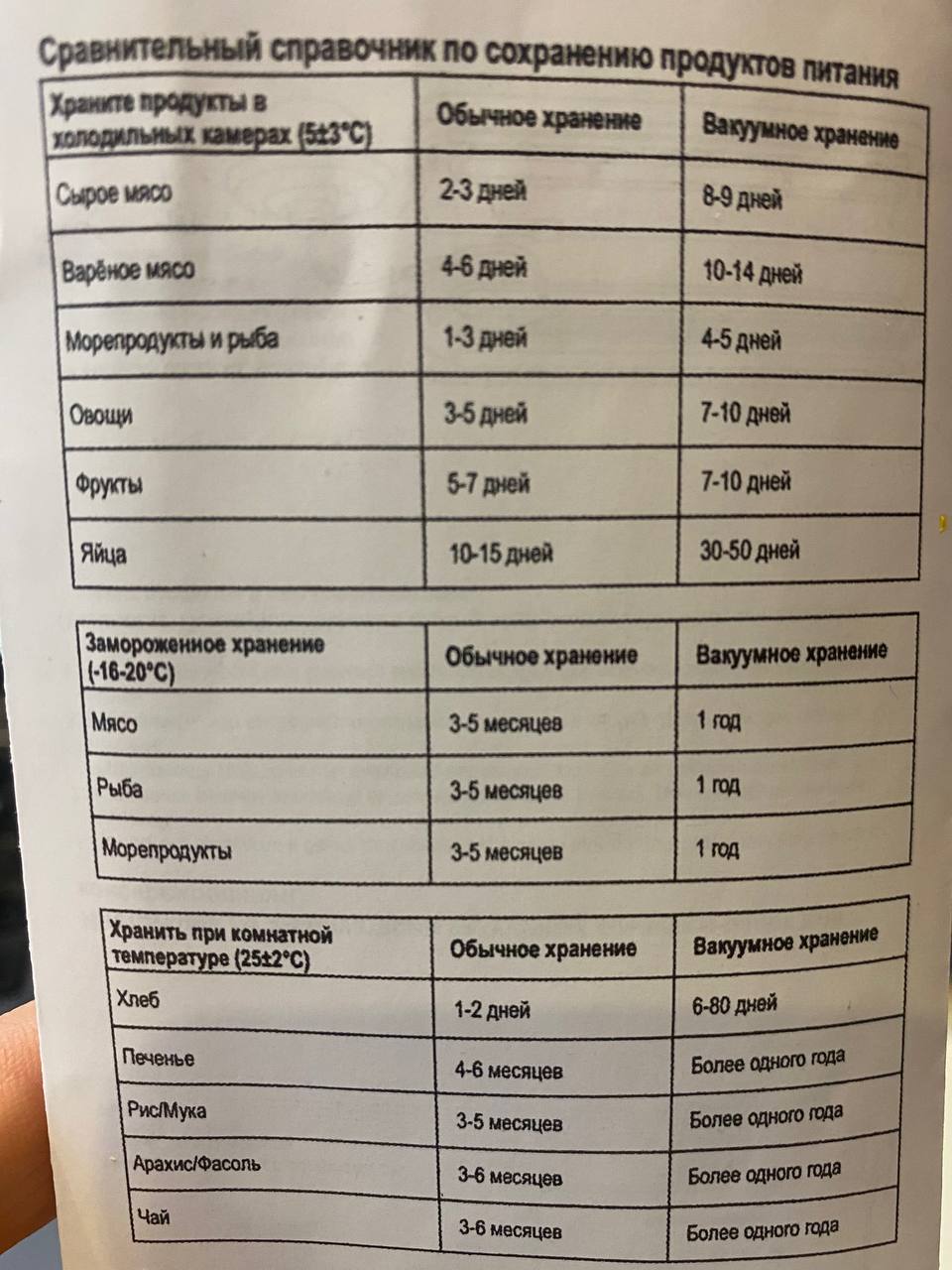 Сравнительный справочник по сохранению продуктов питания

| Храните продукты в холодильных камерах (5±3°C) | Обычное хранение | Вакуумное хранение |
|---|---|---|
| Сырое мясо | 2-3 дней | 8-9 дней |
| Варёное мясо | 4-6 дней | 10-14 дней |
| Морепродукты и рыба | 1-3 дней | 4-5 дней |
| Овощи | 3-5 дней | 7-10 дней |
| Фрукты | 5-7 дней | 7-10 дней |
| Яйца | 10-15 дней | 30-50 дней |

| Замороженное хранение (-16-20°C) | Обычное хранение | Вакуумное хранение |
|---|---|---|
| Мясо | 3-5 месяцев | 1 год |
| Рыба | 3-5 месяцев | 1 год |
| Морепродукты | 3-5 месяцев | 1 год |

| Хранить при комнатной температуре (25±2°C) | Обычное хранение | Вакуумное хранение |
|---|---|---|
| Хлеб | 1-2 дней | 6-80 дней |
| Печенье | 4-6 месяцев | Более одного года |
| Рис/Мука | 3-5 месяцев | Более одного года |
| Арахис/Фасоль | 3-6 месяцев | Более одного года |
| Чай | 3-6 месяцев | Более одного года |